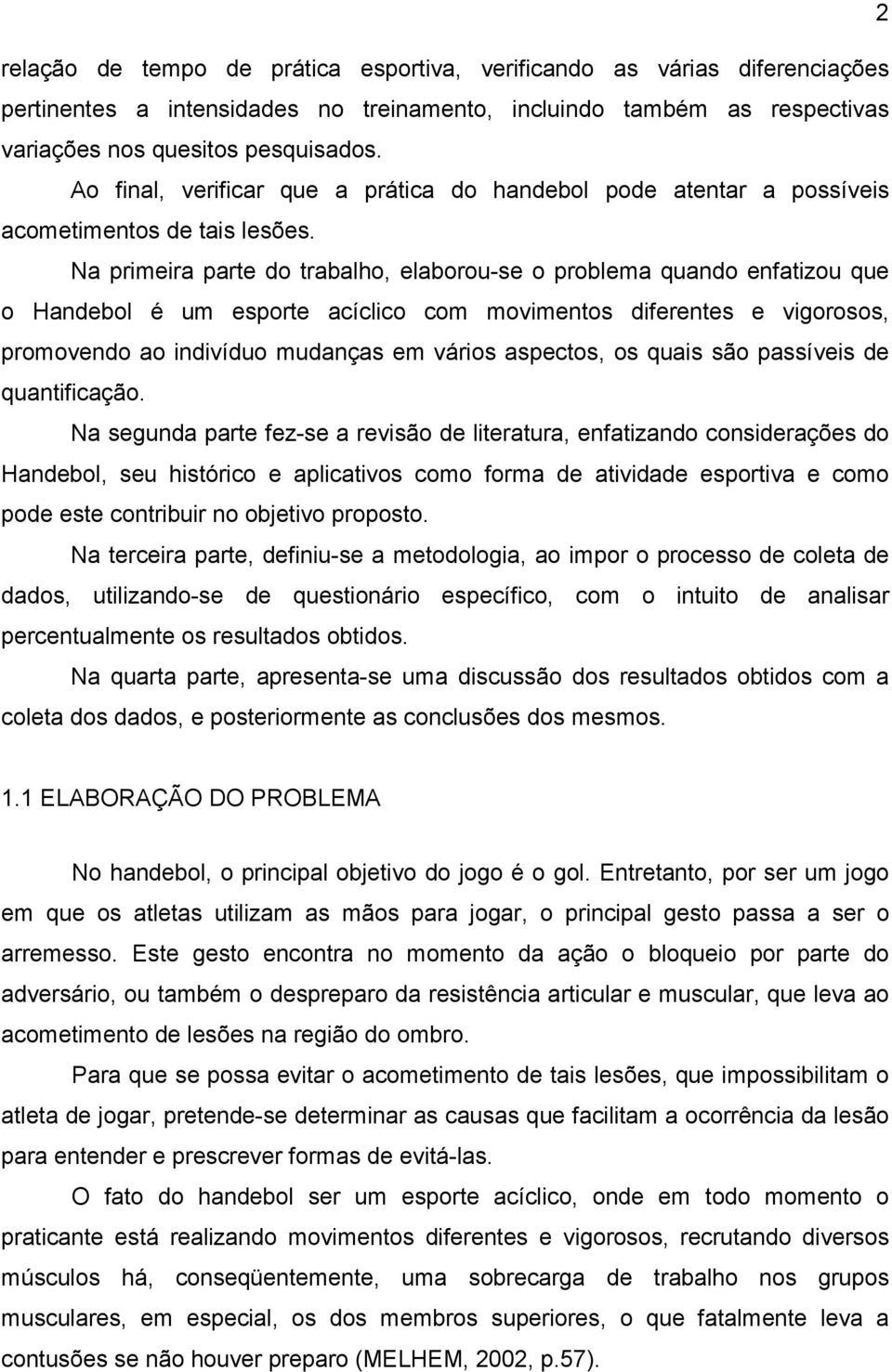 2

relação de tempo de prática esportiva, verificando as várias diferenciações pertinentes a intensidades no treinamento, incluindo também as respectivas variações nos quesitos pesquisados.

Ao final, verificar que a prática do handebol pode atentar a possíveis acometimentos de tais lesões.

Na primeira parte do trabalho, elaborou-se o problema quando enfatizou que o Handebol é um esporte acíclico com movimentos diferentes e vigorosos, promovendo ao indivíduo mudanças em vários aspectos, os quais são passíveis de quantificação.

Na segunda parte fez-se a revisão de literatura, enfatizando considerações do Handebol, seu histórico e aplicativos como forma de atividade esportiva e como pode este contribuir no objetivo proposto.

Na terceira parte, definiu-se a metodologia, ao impor o processo de coleta de dados, utilizando-se de questionário específico, com o intuito de analisar percentualmente os resultados obtidos.

Na quarta parte, apresenta-se uma discussão dos resultados obtidos com a coleta dos dados, e posteriormente as conclusões dos mesmos.

1.1 ELABORAÇÃO DO PROBLEMA

No handebol, o principal objetivo do jogo é o gol. Entretanto, por ser um jogo em que os atletas utilizam as mãos para jogar, o principal gesto passa a ser o arremesso. Este gesto encontra no momento da ação o bloqueio por parte do adversário, ou também o despreparo da resistência articular e muscular, que leva ao acometimento de lesões na região do ombro.

Para que se possa evitar o acometimento de tais lesões, que impossibilitam o atleta de jogar, pretende-se determinar as causas que facilitam a ocorrência da lesão para entender e prescrever formas de evitá-las.

O fato do handebol ser um esporte acíclico, onde em todo momento o praticante está realizando movimentos diferentes e vigorosos, recrutando diversos músculos há, conseqüentemente, uma sobrecarga de trabalho nos grupos musculares, em especial, os dos membros superiores, o que fatalmente leva a contusões se não houver preparo (MELHEM, 2002, p.57).